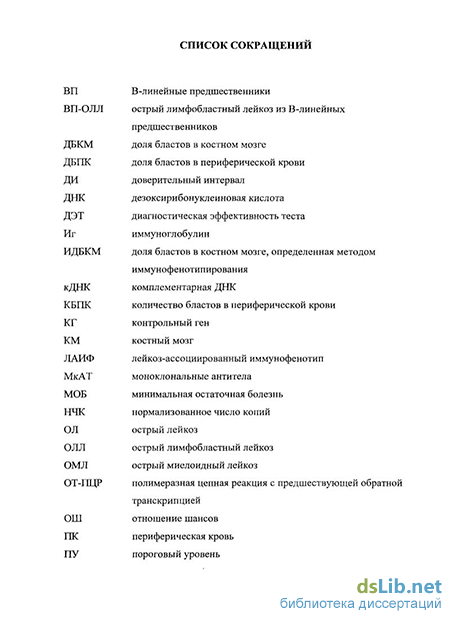 СПИСОК СОКРАЩЕНИЙ

| | |
|---|---|
| ВП | В-линейные предшественники |
| ВП-ОЛЛ | острый лимфобластный лейкоз из В-линейных предшественников |
| ДБКМ | доля бластов в костном мозге |
| ДБПК | доля бластов в периферической крови |
| ДИ | доверительный интервал |
| ДНК | дезоксирибонуклеиновая кислота |
| ДЭТ | диагностическая эффективность теста |
| Иг | иммуноглобулин |
| ИДБКМ | доля бластов в костном мозге, определенная методом иммунофенотипирования |
| кДНК | комплементарная ДНК |
| КБПК | количество бластов в периферической крови |
| КГ | контрольный ген |
| КМ | костный мозг |
| ЛАИФ | лейкоз-ассоциированный иммунофенотип |
| МкАТ | моноклональные антитела |
| МОБ | минимальная остаточная болезнь |
| НЧК | нормализованное число копий |
| ОЛ | острый лейкоз |
| ОЛЛ | острый лимфобластный лейкоз |
| ОМЛ | острый миелоидный лейкоз |
| ОТ-ПЦР | полимеразная цепная реакция с предшествующей обратной транскрипцией |
| ОШ | отношение шансов |
| ПК | периферическая кровь |
| ПУ | пороговый уровень |

dsLib.net
библиотека диссертаций